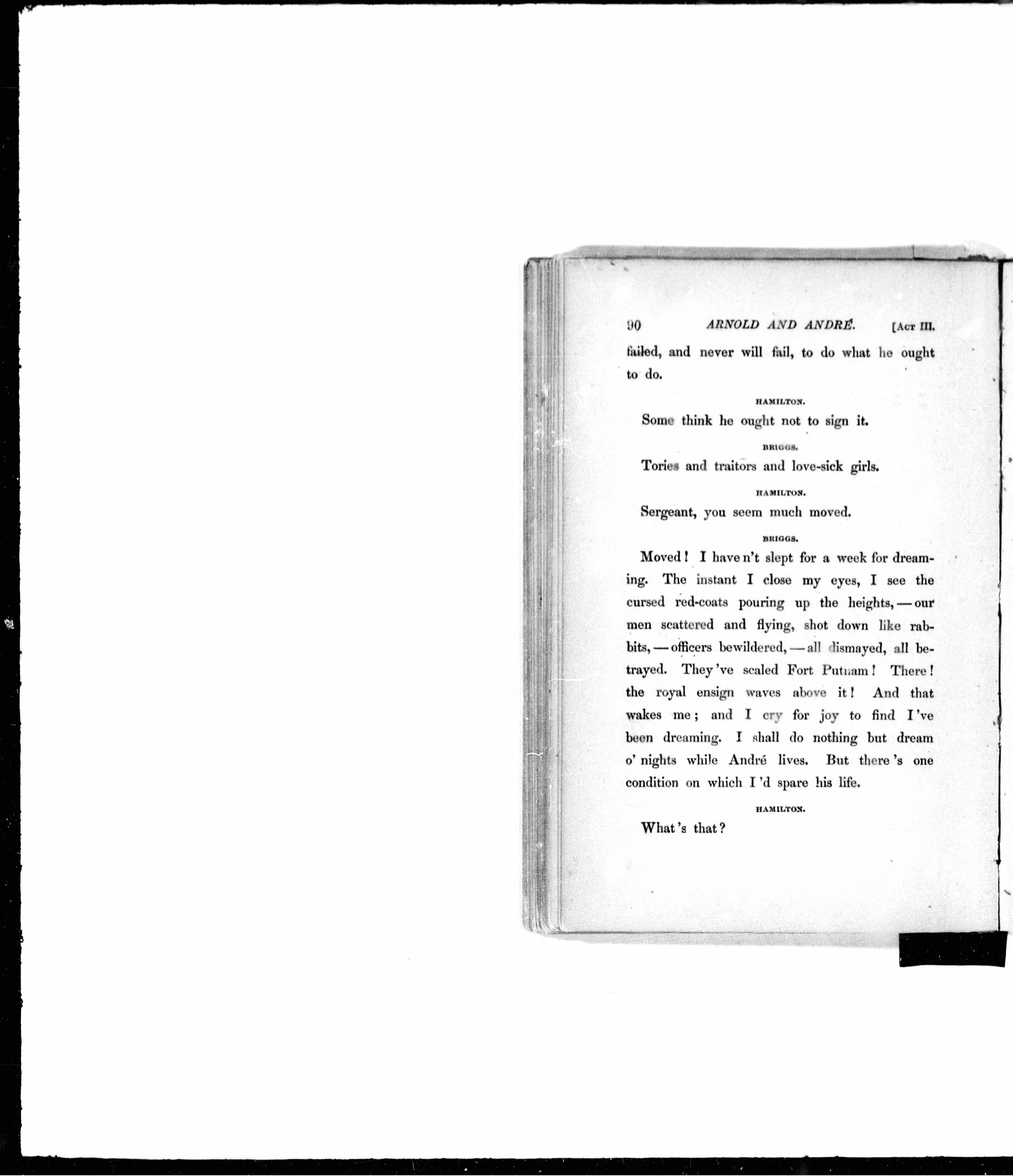 90 ARNOLD AND ANDRÉ. [ACT III.

failed, and never will fail, to do what he ought to do.

HAMILTON.

Some think he ought not to sign it.

BRIGGS.

Tories and traitors and love-sick girls.

HAMILTON.

Sergeant, you seem much moved.

BRIGGS.

Moved! I have n't slept for a week for dreaming. The instant I close my eyes, I see the cursed red-coats pouring up the heights, — our men scattered and flying, shot down like rabbits, — officers bewildered, — all dismayed, all betrayed. They 've scaled Fort Putnam! There! the royal ensign waves above it! And that wakes me; and I cry for joy to find I 've been dreaming. I shall do nothing but dream o' nights while André lives. But there 's one condition on which I 'd spare his life.

HAMILTON.

What 's that?